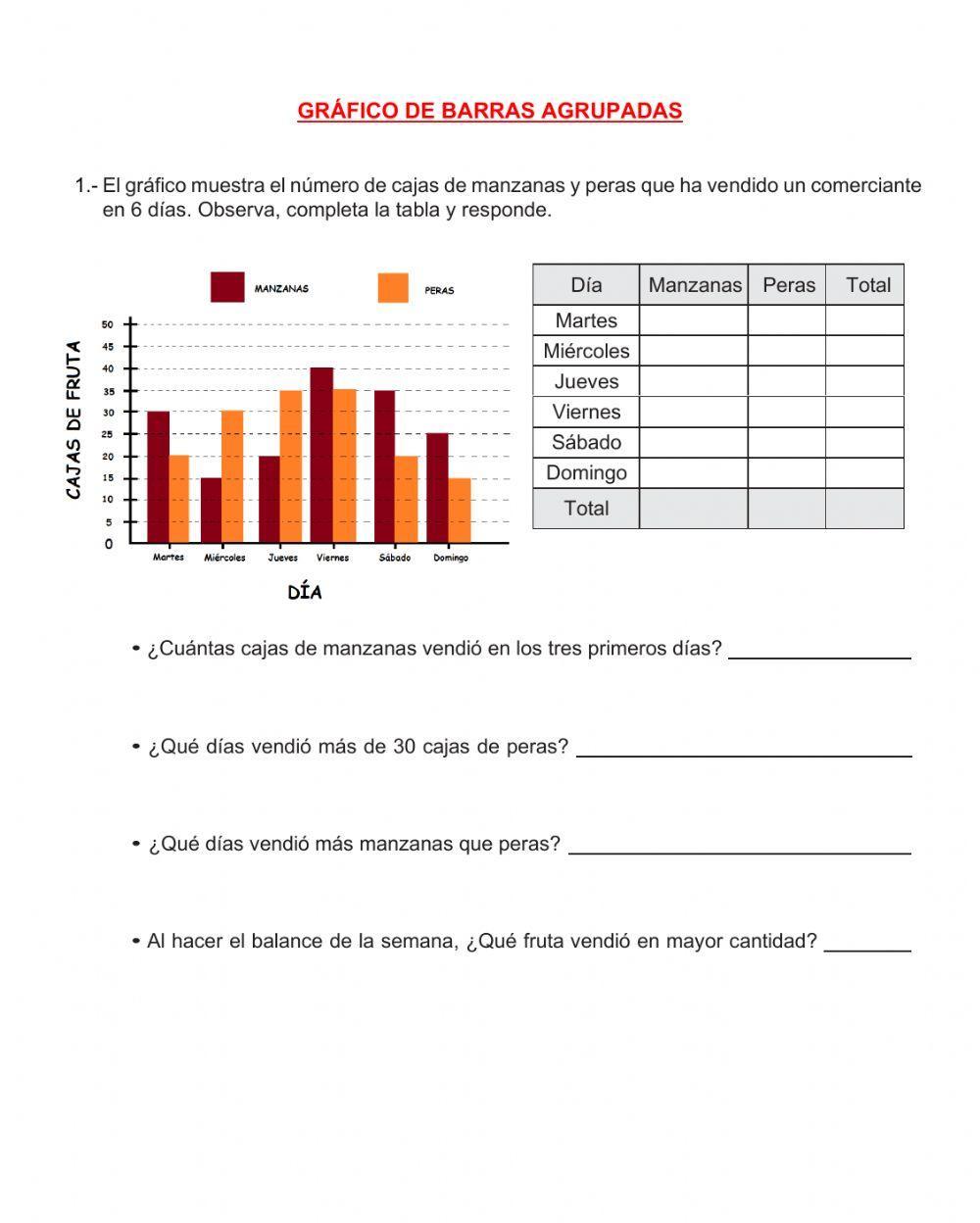 GRÁFICO DE BARRAS AGRUPADAS

1.- El gráfico muestra el número de cajas de manzanas y peras que ha vendido un comerciante en 6 días. Observa, completa la tabla y responde.

MANZANAS PERAS

CAJAS DE FRUTA

50
45
40
35
30
25
20
15
10
5
0

Martes Miércoles Jueves Viernes Sábado Domingo

DÍA

| Día | Manzanas | Peras | Total |
|---|---|---|---|
| Martes | | | |
| Miércoles | | | |
| Jueves | | | |
| Viernes | | | |
| Sábado | | | |
| Domingo | | | |
| Total | | | |

• ¿Cuántas cajas de manzanas vendió en los tres primeros días? ________________

• ¿Qué días vendió más de 30 cajas de peras? ______________________________

• ¿Qué días vendió más manzanas que peras? ______________________________

• Al hacer el balance de la semana, ¿Qué fruta vendió en mayor cantidad? ________